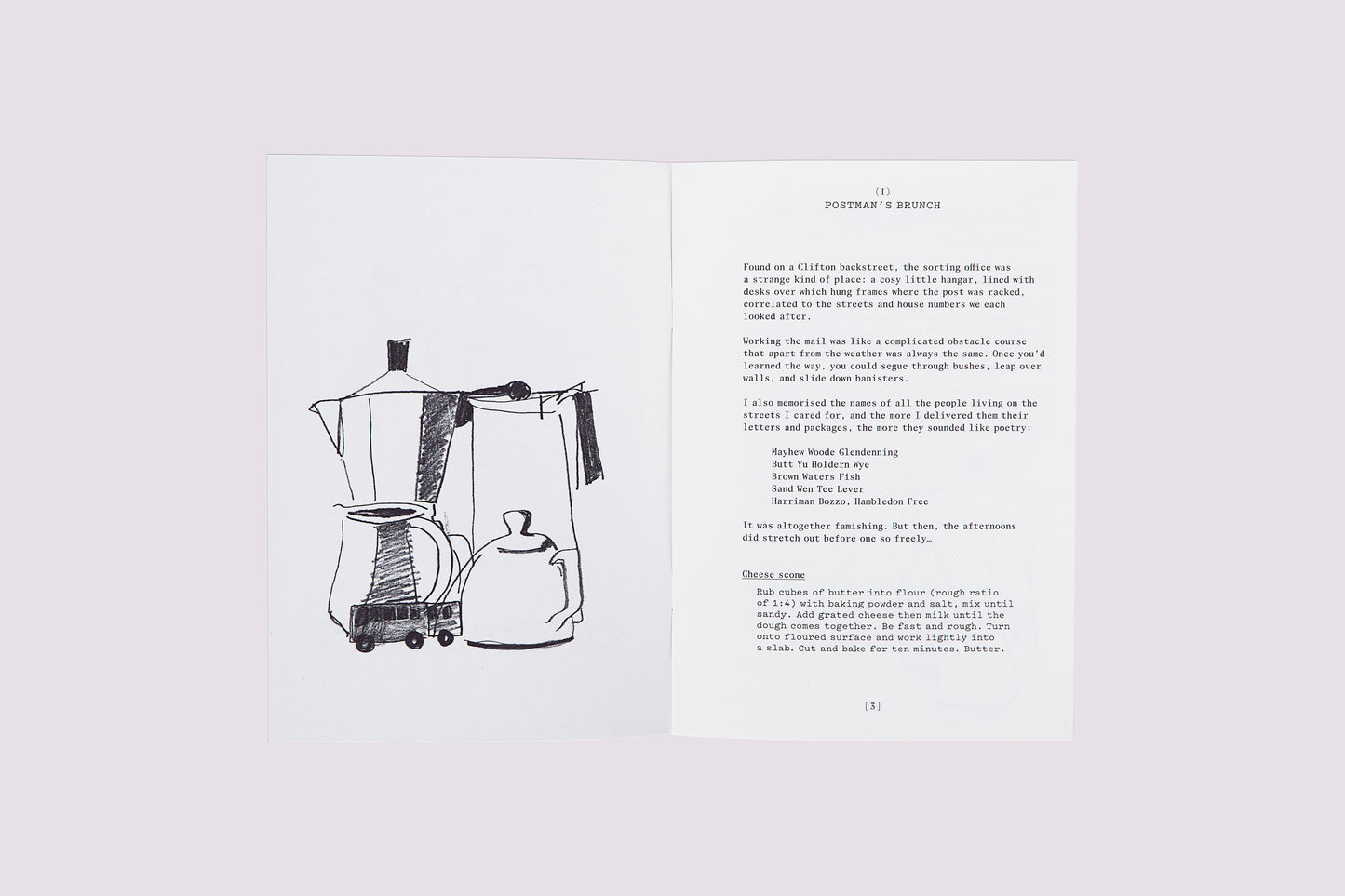 (I)
POSTMAN'S BRUNCH

Found on a Clifton backstreet, the sorting office was a strange kind of place: a cosy little hangar, lined with desks over which hung frames where the post was racked, correlated to the streets and house numbers we each looked after.

Working the mail was like a complicated obstacle course that apart from the weather was always the same. Once you'd learned the way, you could segue through bushes, leap over walls, and slide down banisters.

I also memorised the names of all the people living on the streets I cared for, and the more I delivered them their letters and packages, the more they sounded like poetry:

Mayhew Woode Glendenning
Butt Yu Holdern Wye
Brown Waters Fish
Sand Wen Tee Lever
Harriman Bozzo, Hambledon Free

It was altogether famishing. But then, the afternoons did stretch out before one so freely…

Cheese scone

Rub cubes of butter into flour (rough ratio of 1:4) with baking powder and salt, mix until sandy. Add grated cheese then milk until the dough comes together. Be fast and rough. Turn onto floured surface and work lightly into a slab. Cut and bake for ten minutes. Butter.

[3]